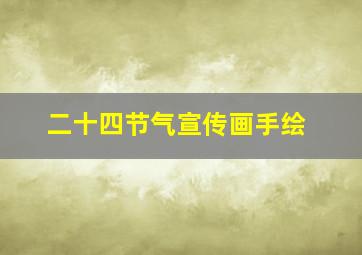 二十四节气宣传画手绘